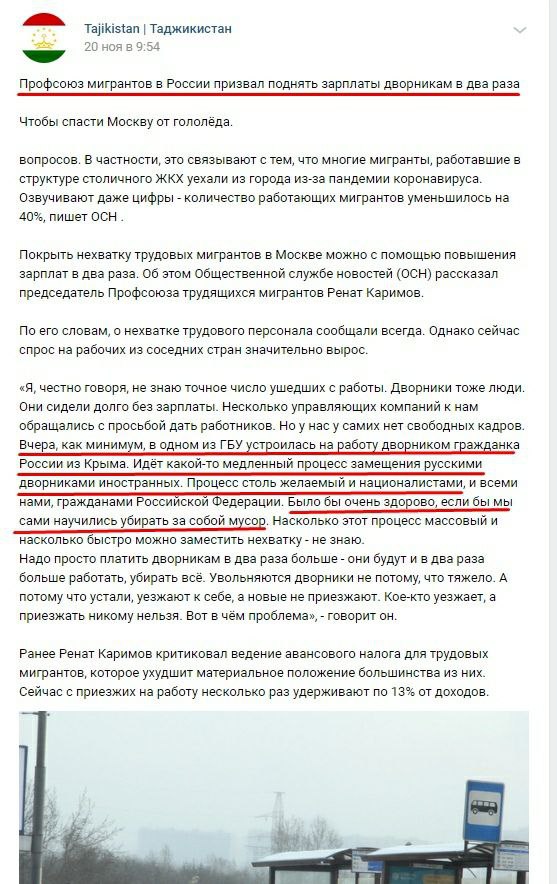 Tajikistan | Таджикистан
20 ноя в 9:54

Профсоюз мигрантов в России призвал поднять зарплаты дворникам в два раза

Чтобы спасти Москву от гололёда.

вопросов. В частности, это связывают с тем, что многие мигранты, работавшие в структуре столичного ЖКХ уехали из города из-за пандемии коронавируса. Озвучивают даже цифры - количество работающих мигрантов уменьшилось на 40%, пишет ОСН .

Покрыть нехватку трудовых мигрантов в Москве можно с помощью повышения зарплат в два раза. Об этом Общественной службе новостей (ОСН) рассказал председатель Профсоюза трудящихся мигрантов Ренат Каримов.

По его словам, о нехватке трудового персонала сообщали всегда. Однако сейчас спрос на рабочих из соседних стран значительно вырос.

«Я, честно говоря, не знаю точное число ушедших с работы. Дворники тоже люди. Они сидели долго без зарплаты. Несколько управляющих компаний к нам обращались с просьбой дать работников. Но у нас у самих нет свободных кадров. Вчера, как минимум, в одном из ГБУ устроилась на работу дворником гражданка России из Крыма. Идёт какой-то медленный процесс замещения русскими дворниками иностранных. Процесс столь желаемый и националистами, и всеми нами, гражданами Российской Федерации. Было бы очень здорово, если бы мы сами научились убирать за собой мусор. Насколько этот процесс массовый и насколько быстро можно заместить нехватку - не знаю.
Надо просто платить дворникам в два раза больше - они будут и в два раза больше работать, убирать всё. Увольняются дворники не потому, что тяжело. А потому что устали, уезжают к себе, а новые не приезжают. Кое-кто уезжает, а приезжать никому нельзя. Вот в чём проблема», - говорит он.

Ранее Ренат Каримов критиковал ведение авансового налога для трудовых мигрантов, которое ухудшит материальное положение большинства из них. Сейчас с приезжих на работу несколько раз удерживают по 13% от доходов.